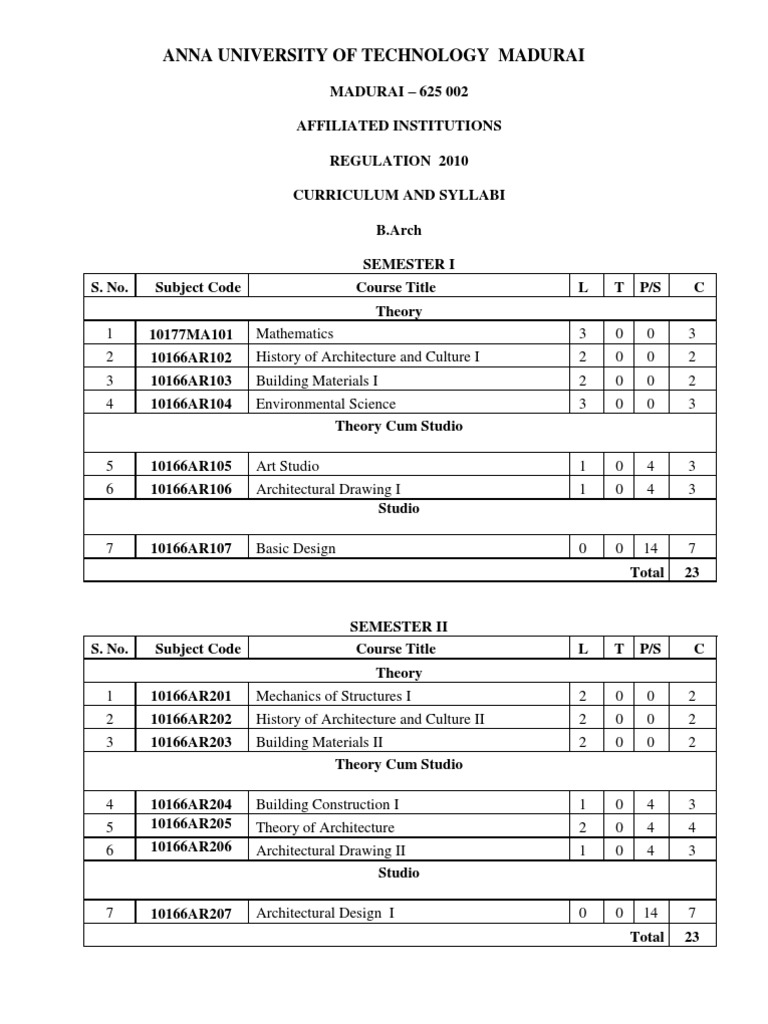 ANNA UNIVERSITY OF TECHNOLOGY MADURAI

MADURAI – 625 002

AFFILIATED INSTITUTIONS

REGULATION 2010

CURRICULUM AND SYLLABI

B.Arch

SEMESTER I

| S. No. | Subject Code | Course Title | L | T | P/S | C |
|---|---|---|---|---|---|---|
| Theory | | | | | | |
| 1 | 10177MA101 | Mathematics | 3 | 0 | 0 | 3 |
| 2 | 10166AR102 | History of Architecture and Culture I | 2 | 0 | 0 | 2 |
| 3 | 10166AR103 | Building Materials I | 2 | 0 | 0 | 2 |
| 4 | 10166AR104 | Environmental Science | 3 | 0 | 0 | 3 |
| Theory Cum Studio | | | | | | |
| 5 | 10166AR105 | Art Studio | 1 | 0 | 4 | 3 |
| 6 | 10166AR106 | Architectural Drawing I | 1 | 0 | 4 | 3 |
| Studio | | | | | | |
| 7 | 10166AR107 | Basic Design | 0 | 0 | 14 | 7 |
| Total | | | | | | 23 |

SEMESTER II

| S. No. | Subject Code | Course Title | L | T | P/S | C |
|---|---|---|---|---|---|---|
| Theory | | | | | | |
| 1 | 10166AR201 | Mechanics of Structures I | 2 | 0 | 0 | 2 |
| 2 | 10166AR202 | History of Architecture and Culture II | 2 | 0 | 0 | 2 |
| 3 | 10166AR203 | Building Materials II | 2 | 0 | 0 | 2 |
| Theory Cum Studio | | | | | | |
| 4 | 10166AR204 | Building Construction I | 1 | 0 | 4 | 3 |
| 5 | 10166AR205 | Theory of Architecture | 2 | 0 | 4 | 4 |
| 6 | 10166AR206 | Architectural Drawing II | 1 | 0 | 4 | 3 |
| Studio | | | | | | |
| 7 | 10166AR207 | Architectural Design I | 0 | 0 | 14 | 7 |
| Total | | | | | | 23 |